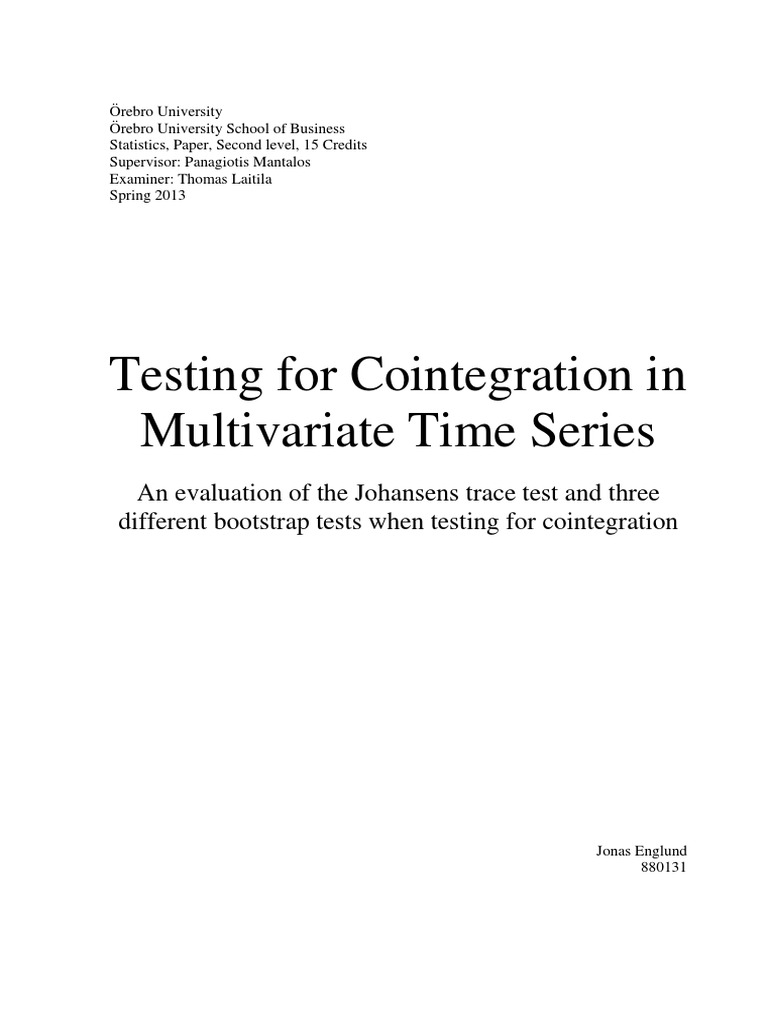 Örebro University
Örebro University School of Business
Statistics, Paper, Second level, 15 Credits
Supervisor: Panagiotis Mantalos
Examiner: Thomas Laitila
Spring 2013

Testing for Cointegration in Multivariate Time Series

An evaluation of the Johansens trace test and three different bootstrap tests when testing for cointegration

Jonas Englund
880131